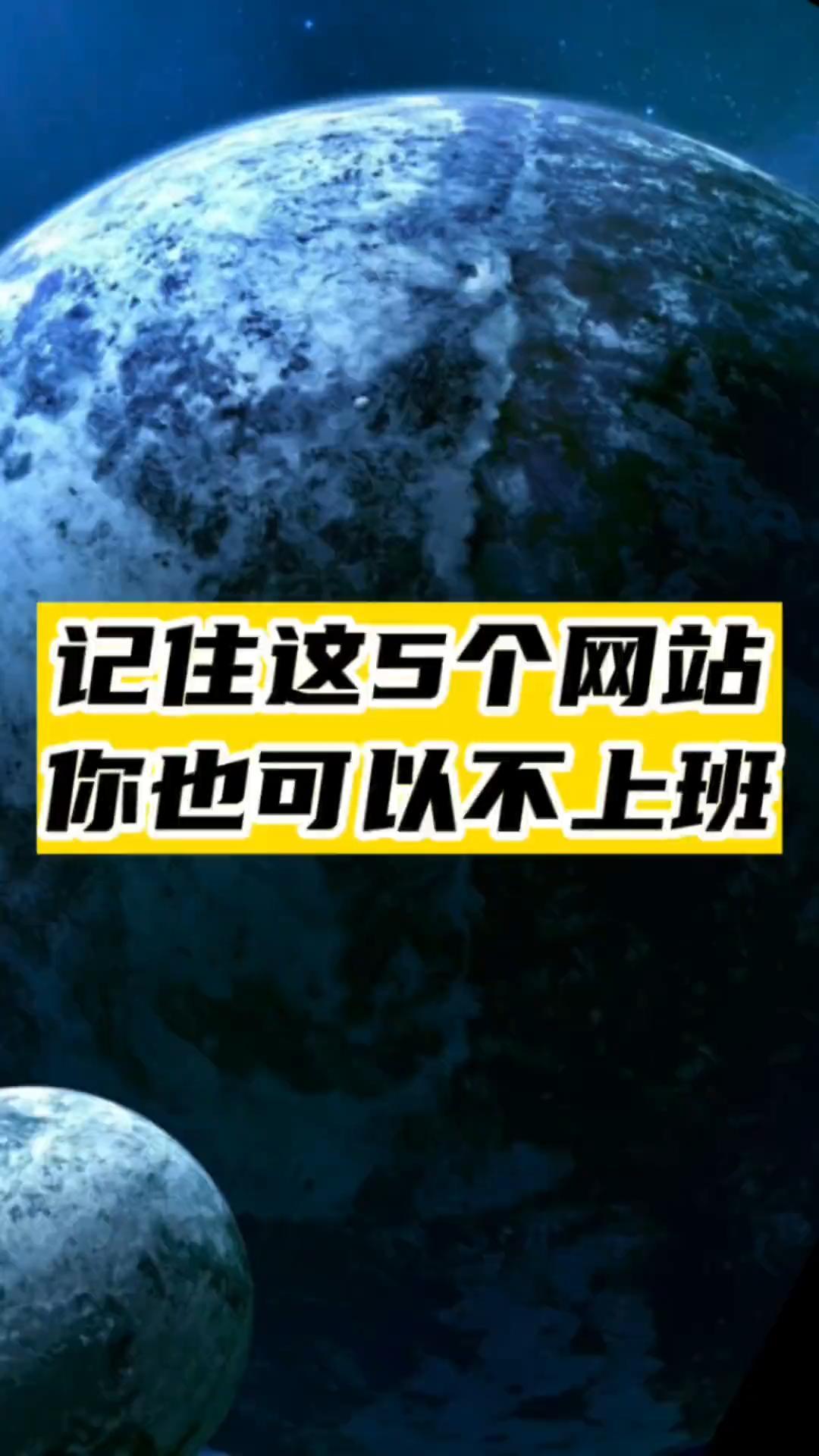 记住这5个网站
你也可以不上班